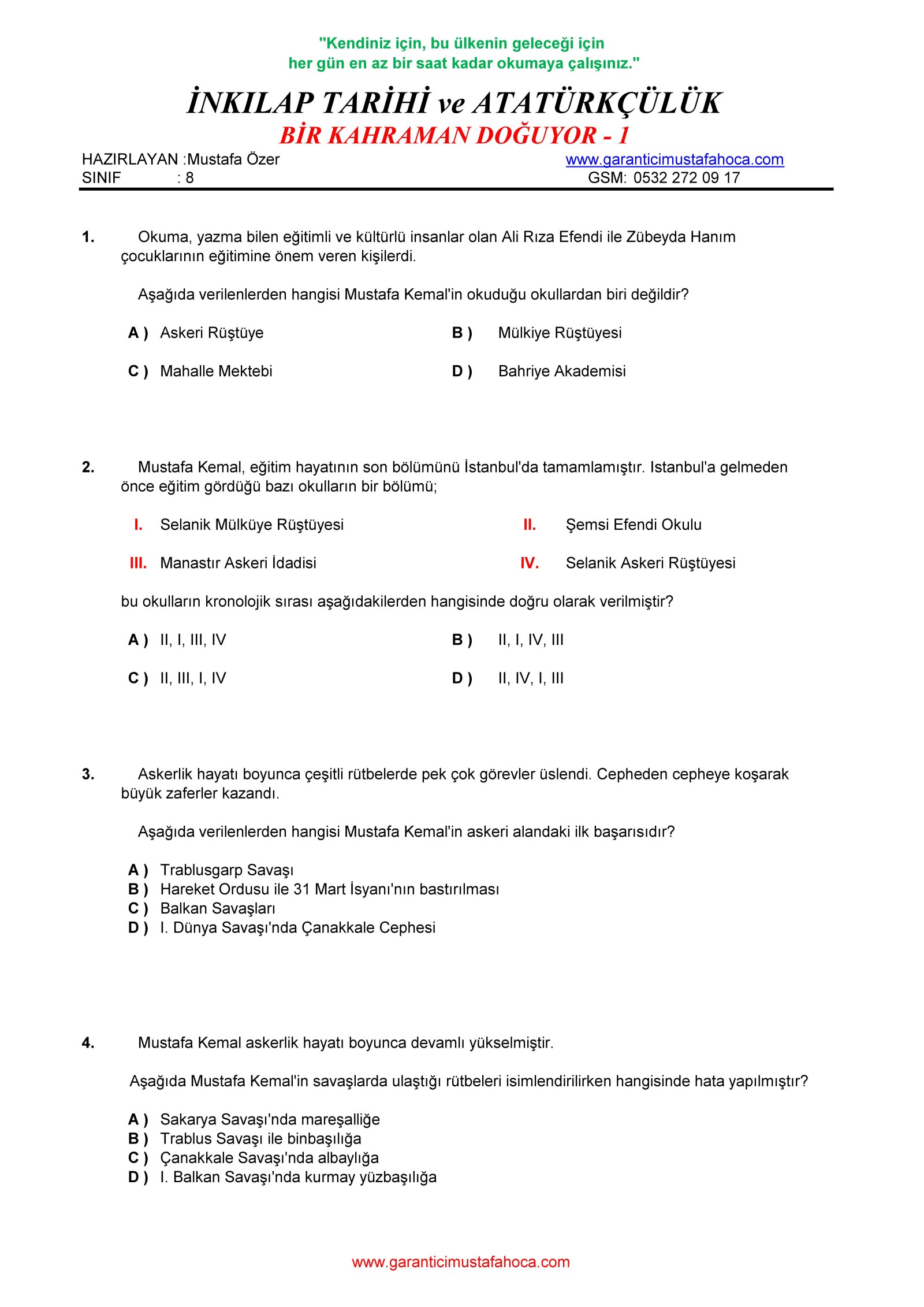 "Kendiniz için, bu ülkenin geleceği için her gün en az bir saat kadar okumaya çalışınız."

İNKILAP TARİHİ ve ATATÜRKÇÜLÜK
BİR KAHRAMAN DOĞUYOR - 1

HAZIRLAYAN :Mustafa Özer
SINIF : 8
www.garanticimustafahoca.com
GSM: 0532 272 09 17

1. Okuma, yazma bilen eğitimli ve kültürlü insanlar olan Ali Rıza Efendi ile Zübeyda Hanım çocuklarının eğitimine önem veren kişilerdi.

Aşağıda verilenlerden hangisi Mustafa Kemal'in okuduğu okullardan biri değildir?

A ) Askeri Rüştüye
B ) Mülkiye Rüştüyesi
C ) Mahalle Mektebi
D ) Bahriye Akademisi

2. Mustafa Kemal, eğitim hayatının son bölümünü İstanbul'da tamamlamıştır. Istanbul'a gelmeden önce eğitim gördüğü bazı okulların bir bölümü;

I. Selanik Mülküye Rüştüyesi
II. Şemsi Efendi Okulu
III. Manastır Askeri İdadisi
IV. Selanik Askeri Rüştüyesi

bu okulların kronolojik sırası aşağıdakilerden hangisinde doğru olarak verilmiştir?

A ) II, I, III, IV
B ) II, I, IV, III
C ) II, III, I, IV
D ) II, IV, I, III

3. Askerlik hayatı boyunca çeşitli rütbelerde pek çok görevler üslendi. Cepheden cepheye koşarak büyük zaferler kazandı.

Aşağıda verilenlerden hangisi Mustafa Kemal'in askeri alandaki ilk başarısıdır?

A ) Trablusgarp Savaşı
B ) Hareket Ordusu ile 31 Mart İsyanı'nın bastırılması
C ) Balkan Savaşları
D ) I. Dünya Savaşı'nda Çanakkale Cephesi

4. Mustafa Kemal askerlik hayatı boyunca devamlı yükselmiştir.

Aşağıda Mustafa Kemal'in savaşlarda ulaştığı rütbeleri isimlendirilirken hangisinde hata yapılmıştır?

A ) Sakarya Savaşı'nda mareşalliğe
B ) Trablus Savaşı ile binbaşılığa
C ) Çanakkale Savaşı'nda albaylığa
D ) I. Balkan Savaşı'nda kurmay yüzbaşılığa

www.garanticimustafahoca.com